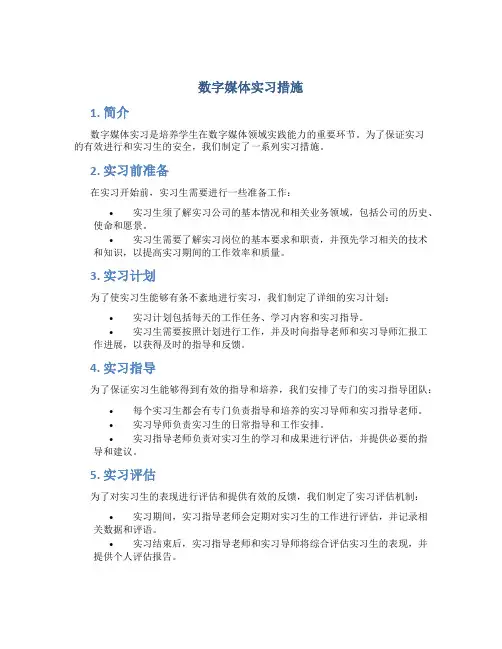 数字媒体实习措施

1. 简介

数字媒体实习是培养学生在数字媒体领域实践能力的重要环节。为了保证实习的有效进行和实习生的安全，我们制定了一系列实习措施。

2. 实习前准备

在实习开始前，实习生需要进行一些准备工作：

• 实习生须了解实习公司的基本情况和相关业务领域，包括公司的历史、使命和愿景。
• 实习生需要了解实习岗位的基本要求和职责，并预先学习相关的技术和知识，以提高实习期间的工作效率和质量。

3. 实习计划

为了使实习生能够有条不紊地进行实习，我们制定了详细的实习计划：

• 实习计划包括每天的工作任务、学习内容和实习指导。
• 实习生需要按照计划进行工作，并及时向指导老师和实习导师汇报工作进展，以获得及时的指导和反馈。

4. 实习指导

为了保证实习生能够得到有效的指导和培养，我们安排了专门的实习指导团队：

• 每个实习生都会有专门负责指导和培养的实习导师和实习指导老师。
• 实习导师负责实习生的日常指导和工作安排。
• 实习指导老师负责对实习生的学习和成果进行评估，并提供必要的指导和建议。

5. 实习评估

为了对实习生的表现进行评估和提供有效的反馈，我们制定了实习评估机制：

• 实习期间，实习指导老师会定期对实习生的工作进行评估，并记录相关数据和评语。
• 实习结束后，实习指导老师和实习导师将综合评估实习生的表现，并提供个人评估报告。